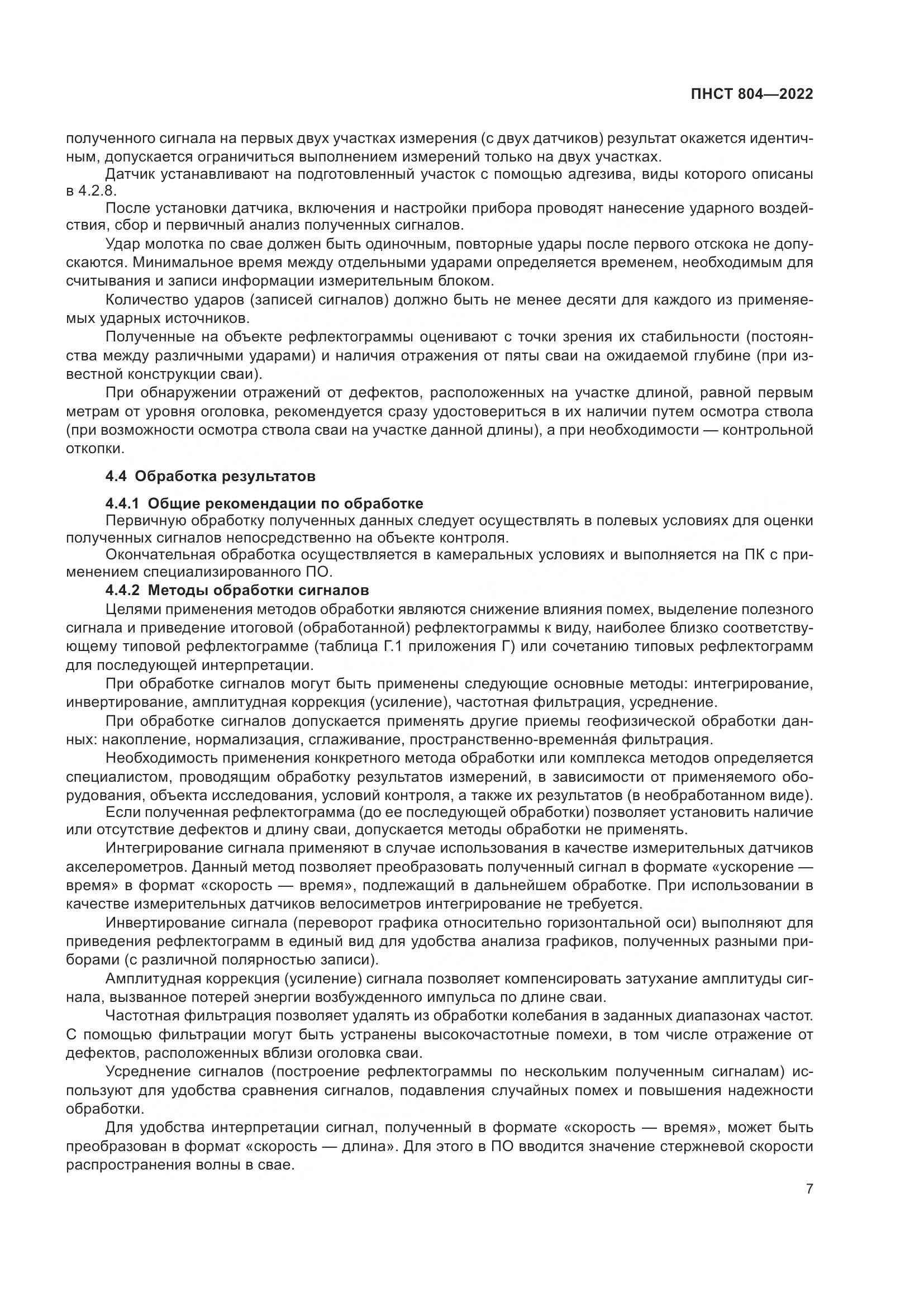 ПНСТ 804—2022

полученного сигнала на первых двух участках измерения (с двух датчиков) результат окажется идентичным, допускается ограничиться выполнением измерений только на двух участках.

Датчик устанавливают на подготовленный участок с помощью адгезива, виды которого описаны в 4.2.8.

После установки датчика, включения и настройки прибора проводят нанесение ударного воздействия, сбор и первичный анализ полученных сигналов.

Удар молотка по свае должен быть одиночным, повторные удары после первого отскока не допускаются. Минимальное время между отдельными ударами определяется временем, необходимым для считывания и записи информации измерительным блоком.

Количество ударов (записей сигналов) должно быть не менее десяти для каждого из применяемых ударных источников.

Полученные на объекте рефлектограммы оценивают с точки зрения их стабильности (постоянства между различными ударами) и наличия отражения от пяты сваи на ожидаемой глубине (при известной конструкции сваи).

При обнаружении отражений от дефектов, расположенных на участке длиной, равной первым метрам от уровня оголовка, рекомендуется сразу удостовериться в их наличии путем осмотра ствола (при возможности осмотра ствола сваи на участке данной длины), а при необходимости — контрольной откопки.

4.4 Обработка результатов

4.4.1 Общие рекомендации по обработке

Первичную обработку полученных данных следует осуществлять в полевых условиях для оценки полученных сигналов непосредственно на объекте контроля.

Окончательная обработка осуществляется в камеральных условиях и выполняется на ПК с применением специализированного ПО.

4.4.2 Методы обработки сигналов

Целями применения методов обработки являются снижение влияния помех, выделение полезного сигнала и приведение итоговой (обработанной) рефлектограммы к виду, наиболее близко соответствующему типовой рефлектограмме (таблица Г.1 приложения Г) или сочетанию типовых рефлектограмм для последующей интерпретации.

При обработке сигналов могут быть применены следующие основные методы: интегрирование, инвертирование, амплитудная коррекция (усиление), частотная фильтрация, усреднение.

При обработке сигналов допускается применять другие приемы геофизической обработки данных: накопление, нормализация, сглаживание, пространственно-временна́я фильтрация.

Необходимость применения конкретного метода обработки или комплекса методов определяется специалистом, проводящим обработку результатов измерений, в зависимости от применяемого оборудования, объекта исследования, условий контроля, а также их результатов (в необработанном виде).

Если полученная рефлектограмма (до ее последующей обработки) позволяет установить наличие или отсутствие дефектов и длину сваи, допускается методы обработки не применять.

Интегрирование сигнала применяют в случае использования в качестве измерительных датчиков акселерометров. Данный метод позволяет преобразовать полученный сигнал в формате «ускорение — время» в формат «скорость — время», подлежащий в дальнейшем обработке. При использовании в качестве измерительных датчиков велосиметров интегрирование не требуется.

Инвертирование сигнала (переворот графика относительно горизонтальной оси) выполняют для приведения рефлектограмм в единый вид для удобства анализа графиков, полученных разными приборами (с различной полярностью записи).

Амплитудная коррекция (усиление) сигнала позволяет компенсировать затухание амплитуды сигнала, вызванное потерей энергии возбужденного импульса по длине сваи.

Частотная фильтрация позволяет удалять из обработки колебания в заданных диапазонах частот. С помощью фильтрации могут быть устранены высокочастотные помехи, в том числе отражение от дефектов, расположенных вблизи оголовка сваи.

Усреднение сигналов (построение рефлектограммы по нескольким полученным сигналам) используют для удобства сравнения сигналов, подавления случайных помех и повышения надежности обработки.

Для удобства интерпретации сигнал, полученный в формате «скорость — время», может быть преобразован в формат «скорость — длина». Для этого в ПО вводится значение стержневой скорости распространения волны в свае.

7